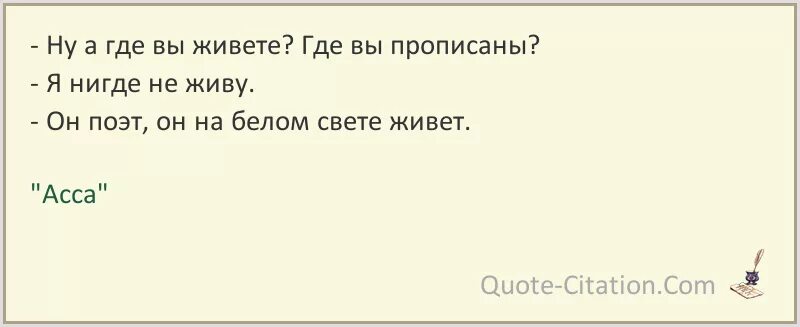 - Ну а где вы живете? Где вы прописаны?
- Я нигде не живу.
- Он поэт, он на белом свете живет.

"Асса"

Quote-Citation.Com